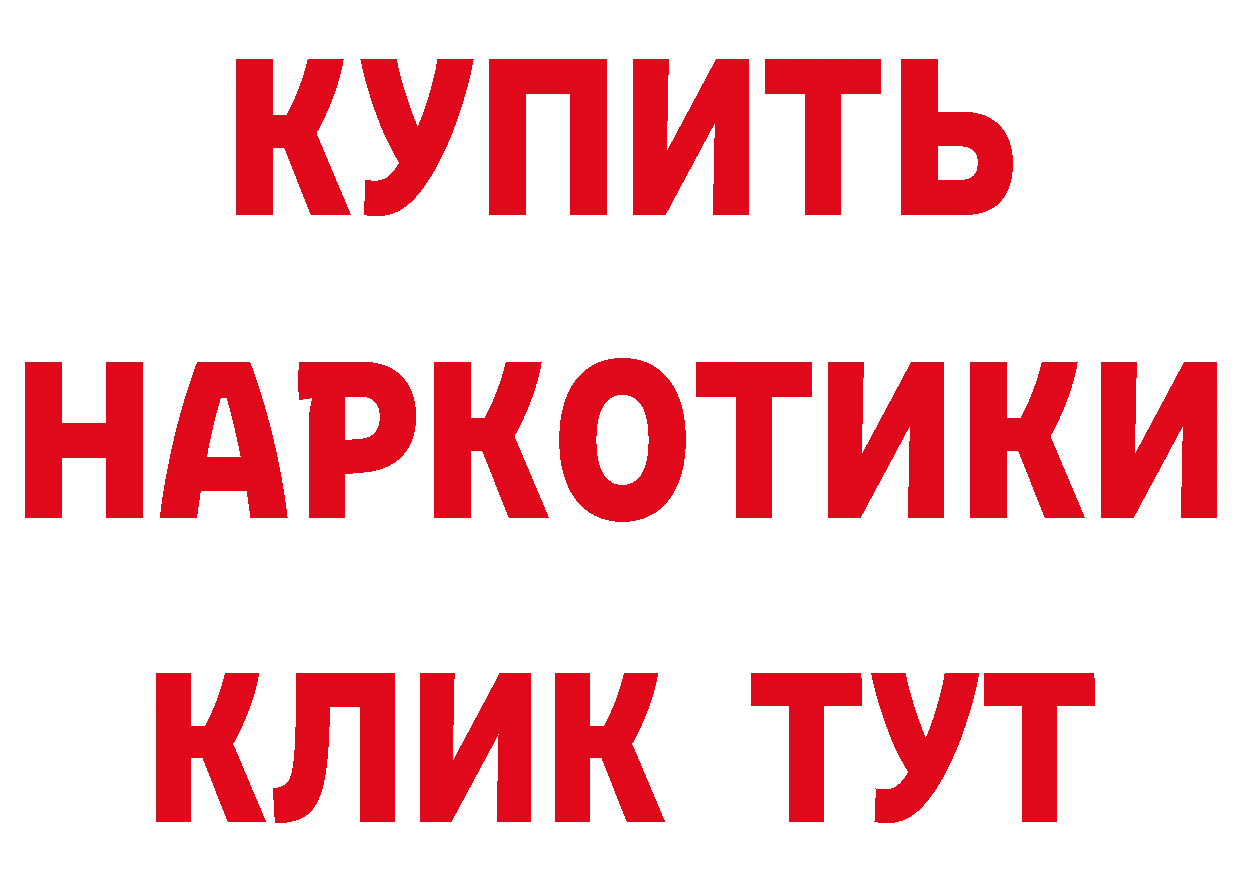 КУПИТЬ
НАРКОТИКИ
КЛИК ТУТ